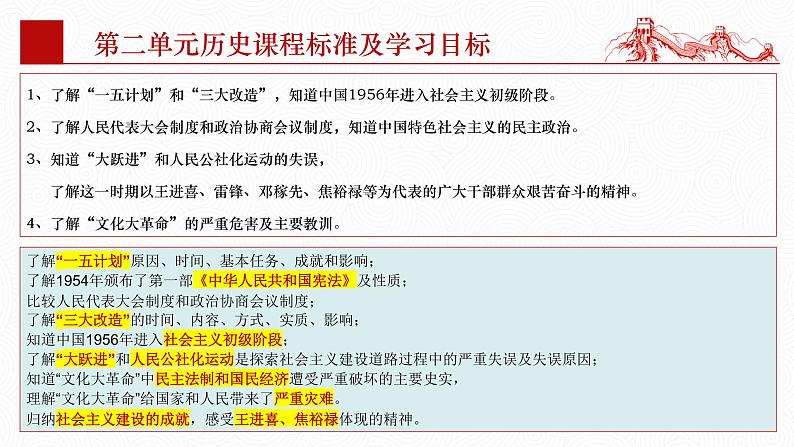 第二单元历史课程标准及学习目标

1、了解“一五计划”和“三大改造”，知道中国1956年进入社会主义初级阶段。

2、了解人民代表大会制度和政治协商会议制度，知道中国特色社会主义的民主政治。

3、知道“大跃进”和人民公社化运动的失误，

了解这一时期以王进喜、雷锋、邓稼先、焦裕禄等为代表的广大干部群众艰苦奋斗的精神。

4、了解“文化大革命”的严重危害及主要教训。

了解“一五计划”原因、时间、基本任务、成就和影响；
了解1954年颁布了第一部《中华人民共和国宪法》及性质；
比较人民代表大会制度和政治协商会议制度；
了解“三大改造”的时间、内容、方式、实质、影响；
知道中国1956年进入社会主义初级阶段；
了解“大跃进”和人民公社化运动是探索社会主义建设道路过程中的严重失误及失误原因；
知道“文化大革命”中民主法制和国民经济遭受严重破坏的主要史实，
理解“文化大革命”给国家和人民带来了严重灾难。
归纳社会主义建设的成就，感受王进喜、焦裕禄体现的精神。